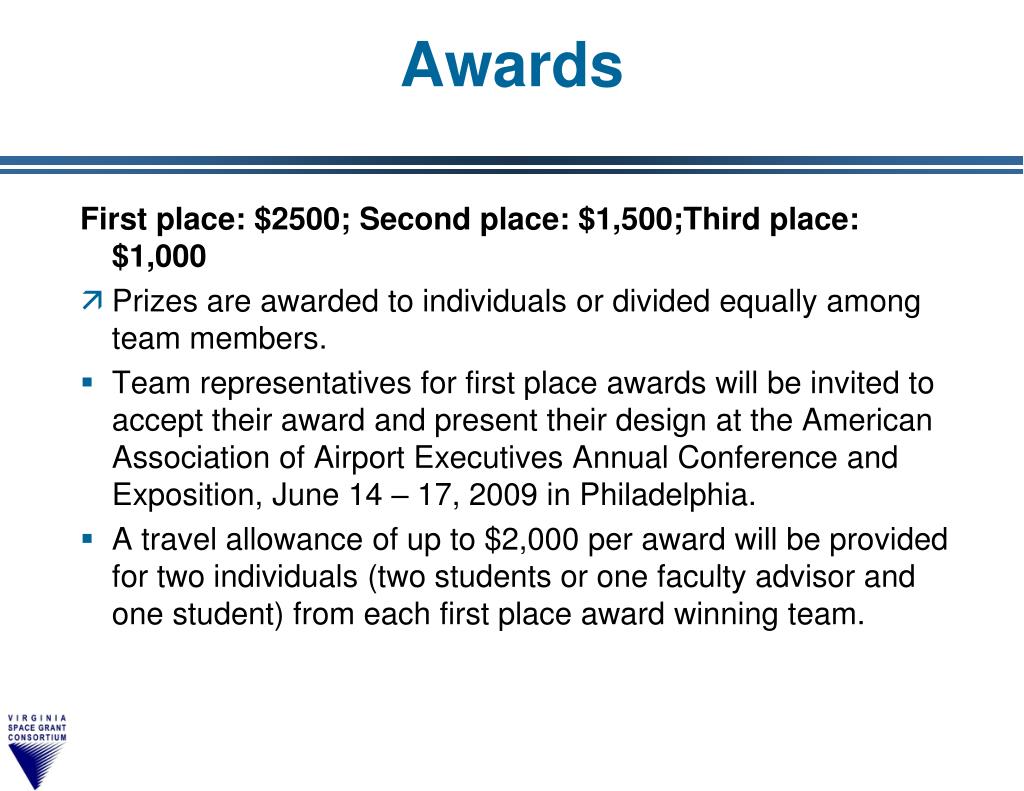 Awards

First place: \$2500; Second place: \$1,500;Third place: \$1,000

Prizes are awarded to individuals or divided equally among team members.

Team representatives for first place awards will be invited to accept their award and present their design at the American Association of Airport Executives Annual Conference and Exposition, June 14 – 17, 2009 in Philadelphia.

A travel allowance of up to \$2,000 per award will be provided for two individuals (two students or one faculty advisor and one student) from each first place award winning team.

VIRGINIA SPACE GRANT CONSORTIUM